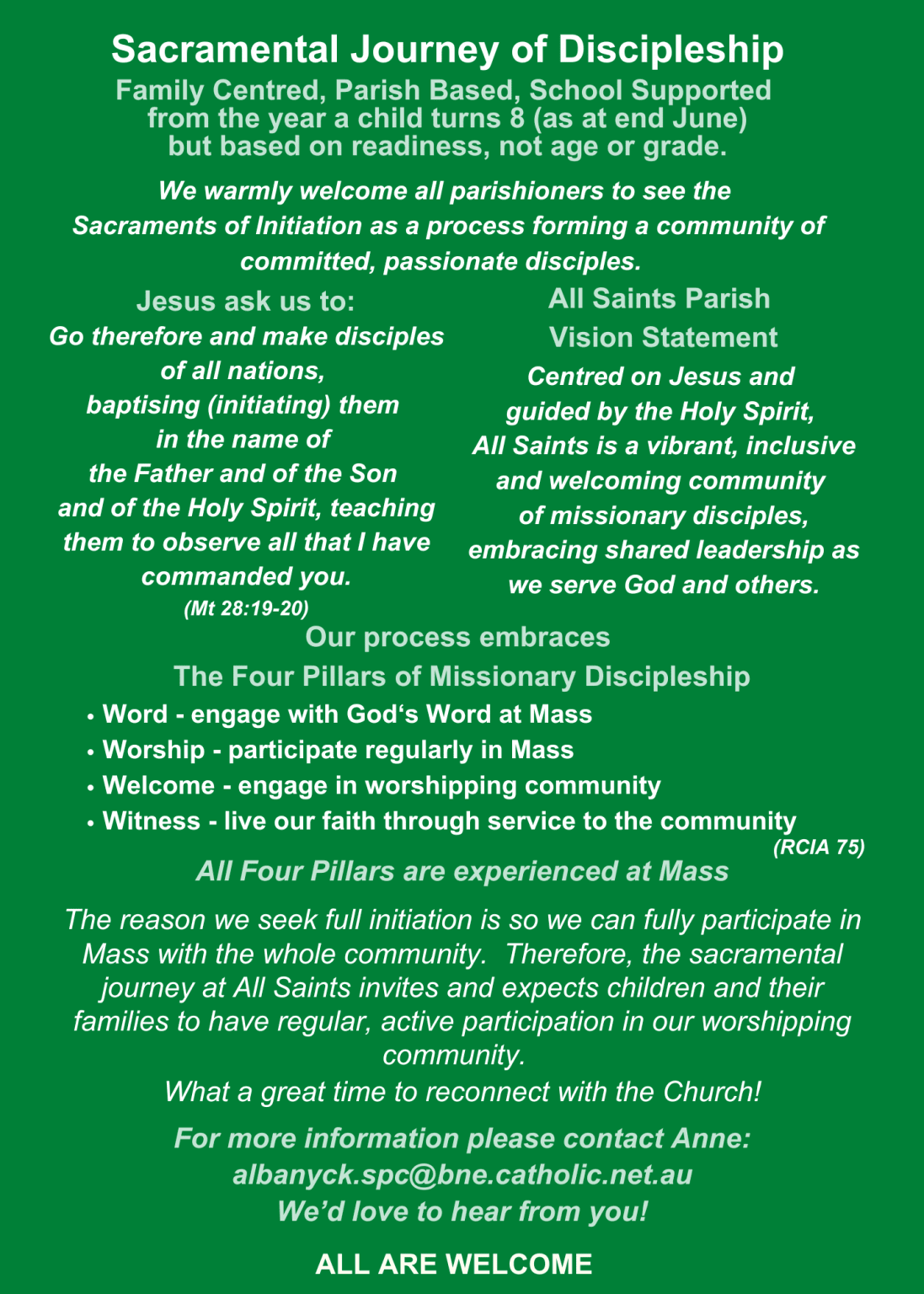 Sacramental Journey of Discipleship

Family Centred, Parish Based, School Supported from the year a child turns 8 (as at end June) but based on readiness, not age or grade.

We warmly welcome all parishioners to see the Sacraments of Initiation as a process forming a community of committed, passionate disciples.

Jesus ask us to:

Go therefore and make disciples of all nations, baptising (initiating) them in the name of the Father and of the Son and of the Holy Spirit, teaching them to observe all that I have commanded you.

(Mt 28:19-20)

All Saints Parish
Vision Statement

Centred on Jesus and guided by the Holy Spirit, All Saints is a vibrant, inclusive and welcoming community of missionary disciples, embracing shared leadership as we serve God and others.

Our process embraces
The Four Pillars of Missionary Discipleship

• Word - engage with God's Word at Mass
• Worship - participate regularly in Mass
• Welcome - engage in worshipping community
• Witness - live our faith through service to the community

(RCIA 75)

All Four Pillars are experienced at Mass

The reason we seek full initiation is so we can fully participate in Mass with the whole community. Therefore, the sacramental journey at All Saints invites and expects children and their families to have regular, active participation in our worshipping community.

What a great time to reconnect with the Church!

For more information please contact Anne:
albanyck.spc@bne.catholic.net.au
We'd love to hear from you!

ALL ARE WELCOME